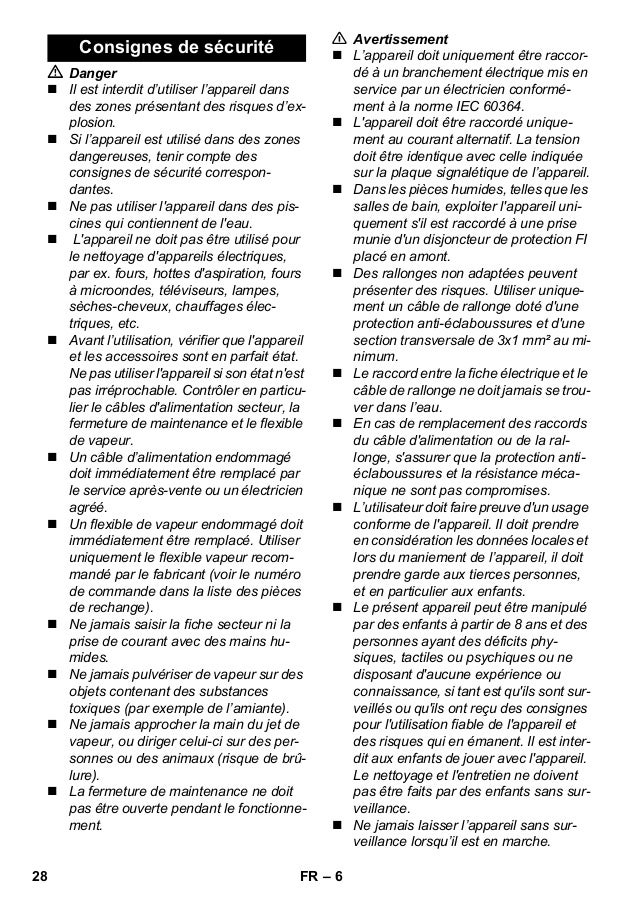 Consignes de sécurité

⚠ Danger

■ Il est interdit d'utiliser l'appareil dans des zones présentant des risques d'explosion.

■ Si l'appareil est utilisé dans des zones dangereuses, tenir compte des consignes de sécurité correspondantes.

■ Ne pas utiliser l'appareil dans des piscines qui contiennent de l'eau.

■ L'appareil ne doit pas être utilisé pour le nettoyage d'appareils électriques, par ex. fours, hottes d'aspiration, fours à microondes, téléviseurs, lampes, sèches-cheveux, chauffages électriques, etc.

■ Avant l'utilisation, vérifier que l'appareil et les accessoires sont en parfait état. Ne pas utiliser l'appareil si son état n'est pas irréprochable. Contrôler en particulier le câbles d'alimentation secteur, la fermeture de maintenance et le flexible de vapeur.

■ Un câble d'alimentation endommagé doit immédiatement être remplacé par le service après-vente ou un électricien agréé.

■ Un flexible de vapeur endommagé doit immédiatement être remplacé. Utiliser uniquement le flexible vapeur recommandé par le fabricant (voir le numéro de commande dans la liste des pièces de rechange).

■ Ne jamais saisir la fiche secteur ni la prise de courant avec des mains humides.

■ Ne jamais pulvériser de vapeur sur des objets contenant des substances toxiques (par exemple de l'amiante).

■ Ne jamais approcher la main du jet de vapeur, ou diriger celui-ci sur des personnes ou des animaux (risque de brûlure).

■ La fermeture de maintenance ne doit pas être ouverte pendant le fonctionnement.

⚠ Avertissement

■ L'appareil doit uniquement être raccordé à un branchement électrique mis en service par un électricien conformément à la norme IEC 60364.

■ L'appareil doit être raccordé uniquement au courant alternatif. La tension doit être identique avec celle indiquée sur la plaque signalétique de l'appareil.

■ Dans les pièces humides, telles que les salles de bain, exploiter l'appareil uniquement s'il est raccordé à une prise munie d'un disjoncteur de protection FI placé en amont.

■ Des rallonges non adaptées peuvent présenter des risques. Utiliser uniquement un câble de rallonge doté d'une protection anti-éclaboussures et d'une section transversale de 3x1 mm² au minimum.

■ Le raccord entre la fiche électrique et le câble de rallonge ne doit jamais se trouver dans l'eau.

■ En cas de remplacement des raccords du câble d'alimentation ou de la rallonge, s'assurer que la protection anti-éclaboussures et la résistance mécanique ne sont pas compromises.

■ L'utilisateur doit faire preuve d'un usage conforme de l'appareil. Il doit prendre en considération les données locales et lors du maniement de l'appareil, il doit prendre garde aux tierces personnes, et en particulier aux enfants.

■ Le présent appareil peut être manipulé par des enfants à partir de 8 ans et des personnes ayant des déficits physiques, tactiles ou psychiques ou ne disposant d'aucune expérience ou connaissance, si tant est qu'ils sont surveillés ou qu'ils ont reçu des consignes pour l'utilisation fiable de l'appareil et des risques qui en émanent. Il est interdit aux enfants de jouer avec l'appareil. Le nettoyage et l'entretien ne doivent pas être faits par des enfants sans surveillance.

■ Ne jamais laisser l'appareil sans surveillance lorsqu'il est en marche.

28 FR – 6